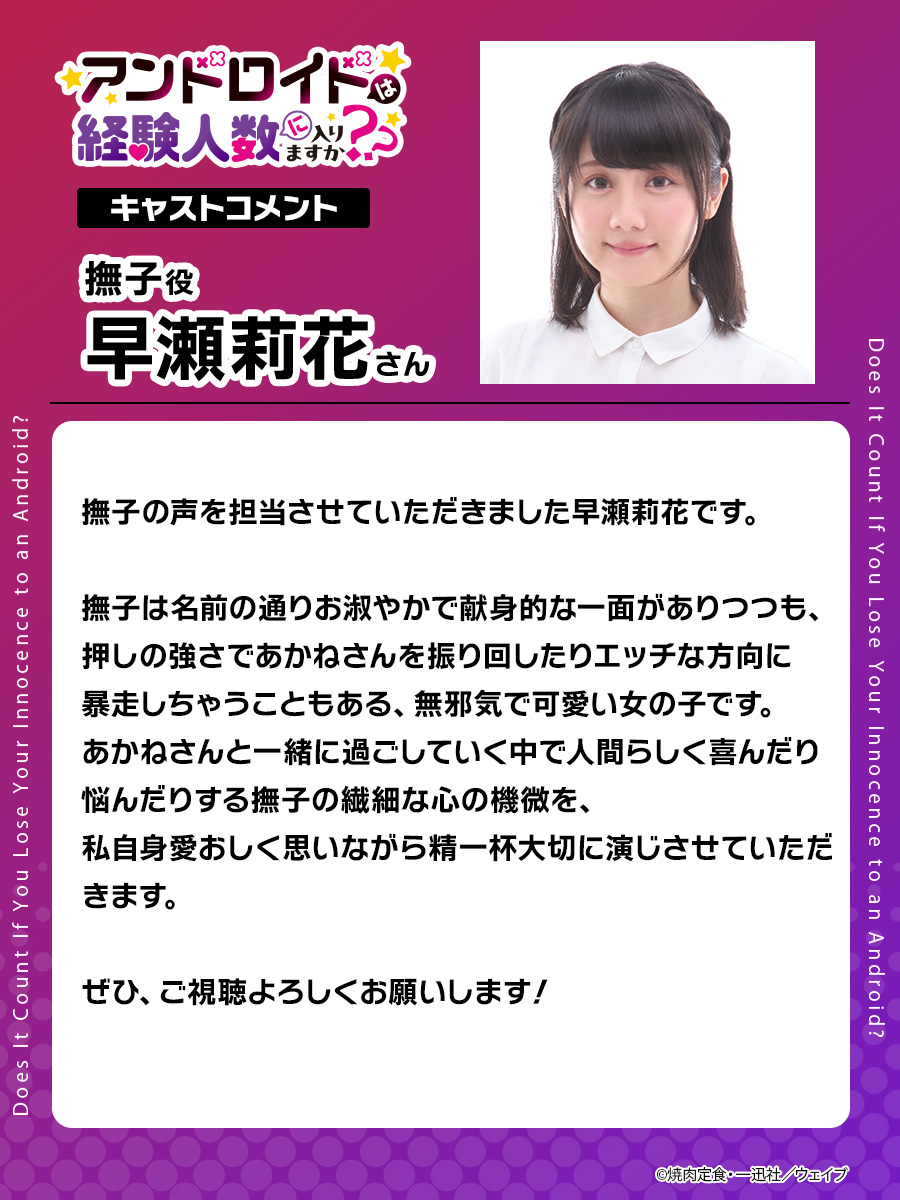 アンドロイドは経験人数に入りますか??

キャストコメント

撫子役
早瀬莉花さん

Does It Count If You Lose Your Innocence to an Android?

撫子の声を担当させていただきました早瀬莉花です。

撫子は名前の通りお淑やかで献身的な一面がありつつも、押しの強さであかねさんを振り回したりエッチな方向に暴走しちゃうこともある、無邪気で可愛い女の子です。
あかねさんと一緒に過ごしていく中で人間らしく喜んだり悩んだりする撫子の繊細な心の機微を、
私自身愛おしく思いながら精一杯大切に演じさせていただきます。

ぜひ、ご視聴よろしくお願いします!

Does It Count If You Lose Your Innocence to an Android?

©焼肉定食・一迅社/ウェイブ